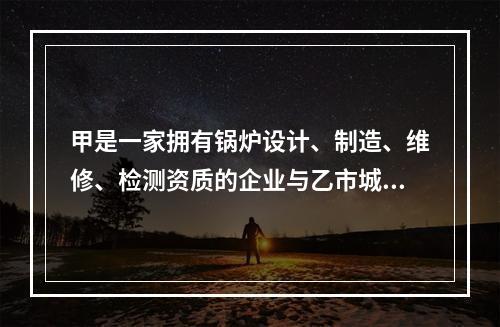 甲是一家拥有锅炉设计、制造、维修、检测资质的企业与乙市城...